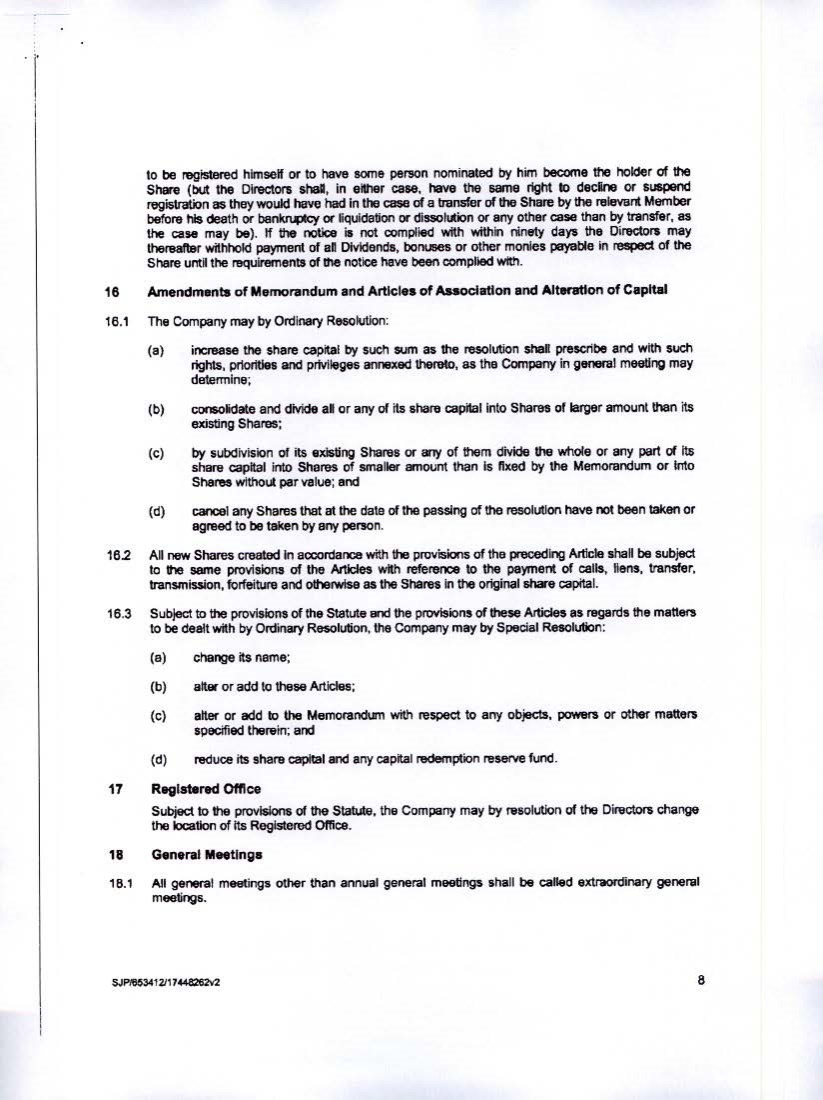 to be registered himself or to have some person nominated by him become the holder of the Share (but the Directors shall, in either case, have the same right to decline or suspend registration as they would have had in the case of a transfer of the Share by the relevant Member before his death or bankruptcy or liquidation or dissolution or any other case than by transfer, as the case may be). If the notice is not complied with within ninety days the Directors may thereafter withhold payment of all Dividends, bonuses or other monies payable in respect of the Share until the requirements of the notice have been complied with.

16 Amendments of Memorandum and Articles of Association and Alteration of Capital

16.1 The Company may by Ordinary Resolution:

(a) increase the share capital by such sum as the resolution shall prescribe and with such rights, priorities and privileges annexed thereto, as the Company in general meeting may determine;

(b) consolidate and divide all or any of its share capital into Shares of larger amount than its existing Shares;

(c) by subdivision of its existing Shares or any of them divide the whole or any part of its share capital into Shares of smaller amount than is fixed by the Memorandum or into Shares without par value; and

(d) cancel any Shares that at the date of the passing of the resolution have not been taken or agreed to be taken by any person.

16.2 All new Shares created in accordance with the provisions of the preceding Article shall be subject to the same provisions of the Articles with reference to the payment of calls, liens, transfer, transmission, forfeiture and otherwise as the Shares in the original share capital.

16.3 Subject to the provisions of the Statute and the provisions of these Articles as regards the matters to be dealt with by Ordinary Resolution, the Company may by Special Resolution:

(a) change its name;

(b) alter or add to these Articles;

(c) alter or add to the Memorandum with respect to any objects, powers or other matters specified therein; and

(d) reduce its share capital and any capital redemption reserve fund.

17 Registered Office

Subject to the provisions of the Statute, the Company may by resolution of the Directors change the location of its Registered Office.

18 General Meetings

18.1 All general meetings other than annual general meetings shall be called extraordinary general meetings.

SJP/653412/17448262v2

8